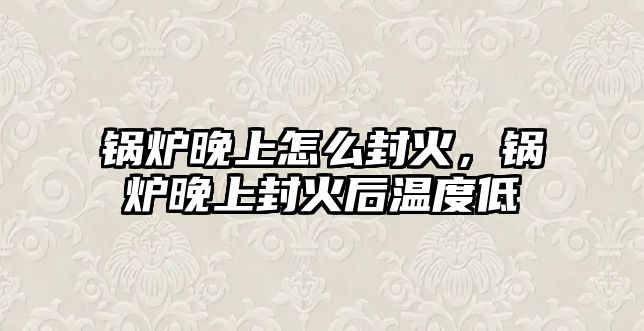 锅炉晚上怎么封火，锅炉晚上封火后温度低